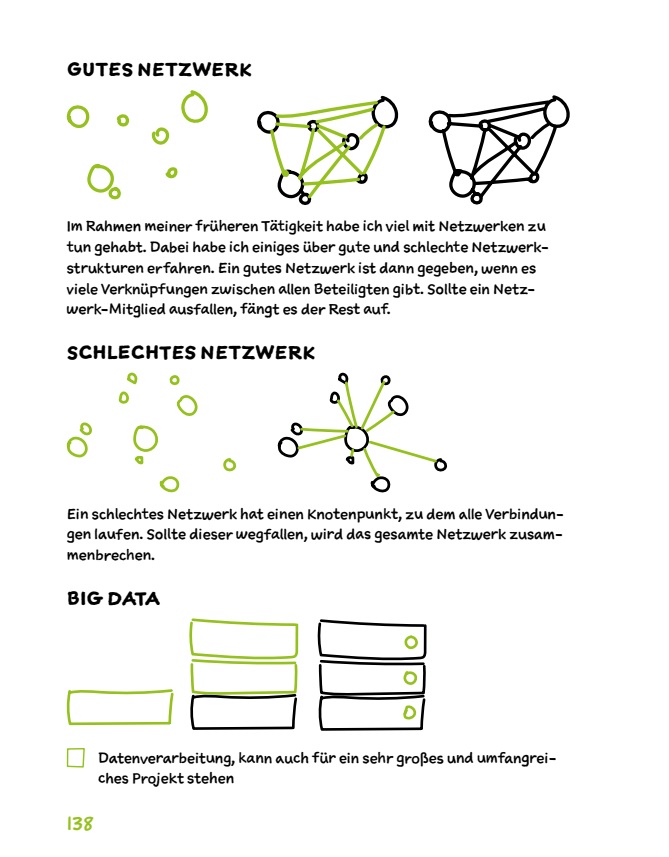 GUTES NETZWERK

Im Rahmen meiner früheren Tätigkeit habe ich viel mit Netzwerken zu tun gehabt. Dabei habe ich einiges über gute und schlechte Netzwerkstrukturen erfahren. Ein gutes Netzwerk ist dann gegeben, wenn es viele Verknüpfungen zwischen allen Beteiligten gibt. Sollte ein Netzwerk-Mitglied ausfallen, fängt es der Rest auf.

SCHLECHTES NETZWERK

Ein schlechtes Netzwerk hat einen Knotenpunkt, zu dem alle Verbindungen laufen. Sollte dieser wegfallen, wird das gesamte Netzwerk zusammenbrechen.

BIG DATA

Datenverarbeitung, kann auch für ein sehr großes und umfangreiches Projekt stehen

138